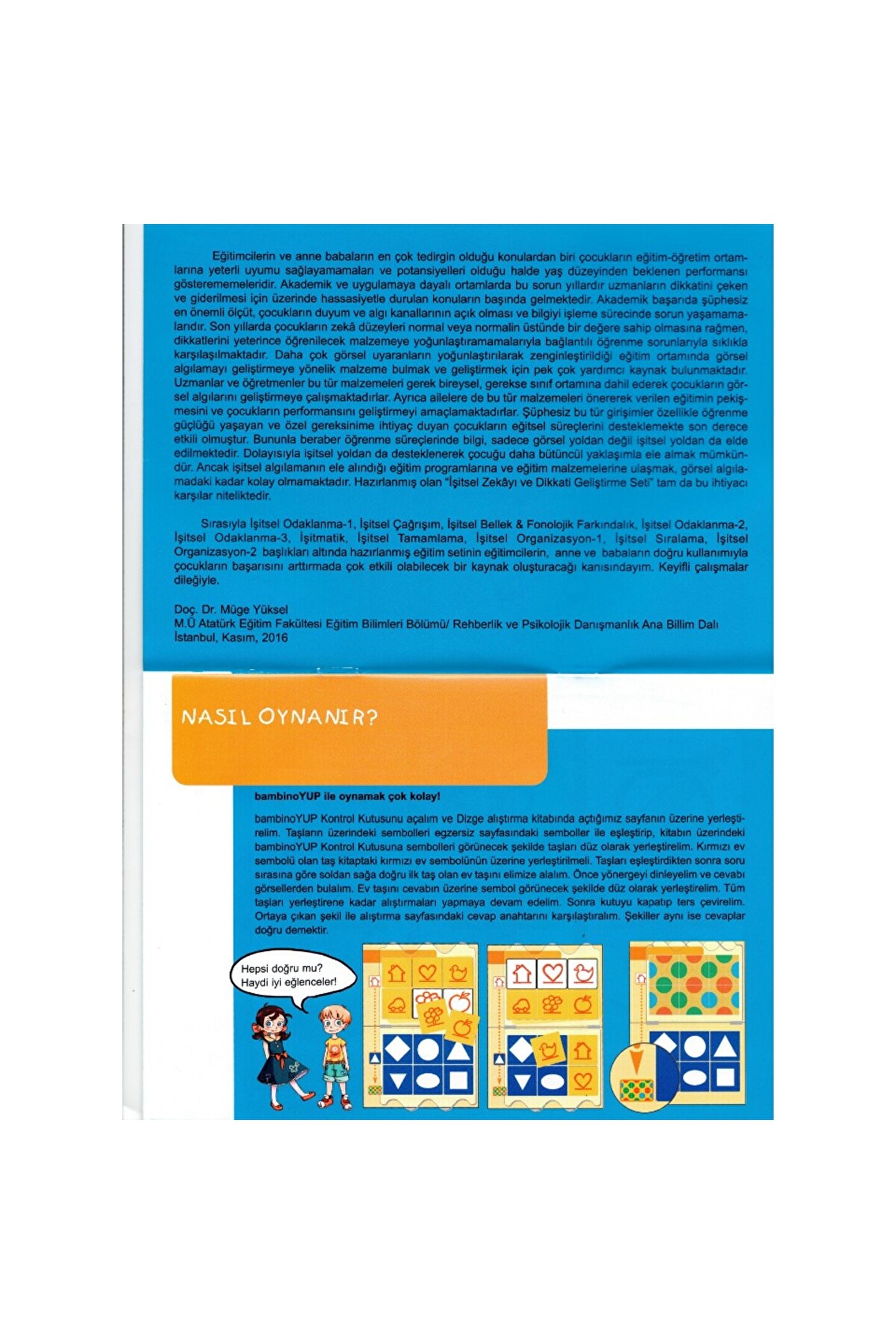 Eğitimcilerin ve anne babaların en çok tedirgin olduğu konulardan biri çocukların eğitim-öğretim ortamlarına yeterli uyumu sağlayamamaları ve potansiyelleri olduğu halde yaş düzeyinden beklenen performansı gösterememeleridir. Akademik ve uygulamaya dayalı ortamlarda bu sorun yıllardır uzmanların dikkatini çeken ve giderilmesi için üzerinde hassasiyetle durulan konuların başında gelmektedir. Akademik başarıda şüphesiz en önemli ölçüt, çocukların duyum ve algı kanallarının açık olması ve bilgiyi işleme sürecinde sorun yaşamamalarıdır. Son yıllarda çocukların zekâ düzeyleri normal veya normalin üstünde bir değere sahip olmasına rağmen, dikkatlerini yeterince öğrenilecek malzemeye yoğunlaştıramamalarıyla bağlantılı öğrenme sorunlarıyla sıklıkla karşılaşılmaktadır. Daha çok görsel uyaranların yoğunlaştırılarak zenginleştirildiği eğitim ortamında görsel algılamayı geliştirmeye yönelik malzeme bulmak ve geliştirmek için pek çok yardımcı kaynak bulunmaktadır. Uzmanlar ve öğretmenler bu tür malzemeleri gerek bireysel, gerekse sınıf ortamına dahil ederek çocukların görsel algılarını geliştirmeye çalışmaktadırlar. Ayrıca ailelere de bu tür malzemeleri önererek verilen eğitimin pekişmesini ve çocukların performansını geliştirmeyi amaçlamaktadırlar. Şüphesiz bu tür girişimler özellikle öğrenme güçlüğü yaşayan ve özel gereksinime ihtiyaç duyan çocukların eğitsel süreçlerini desteklemekte son derece etkili olmuştur. Bununla beraber öğrenme süreçlerinde bilgi, sadece görsel yoldan değil işitsel yoldan da elde edilmektedir. Dolayısıyla işitsel yoldan da desteklenerek çocuğu daha bütüncül yaklaşımla ele almak mümkündür. Ancak işitsel algılamanın ele alındığı eğitim programlarına ve eğitim malzemelerine ulaşmak, görsel algılamadaki kadar kolay olmamaktadır. Hazırlanmış olan "İşitsel Zekâyı ve Dikkati Geliştirme Seti" tam da bu ihtiyacı karşılar niteliktedir.

Sırasıyla İşitsel Odaklanma-1, İşitsel Çağrışım, İşitsel Bellek & Fonolojik Farkındalık, İşitsel Odaklanma-2, İşitsel Odaklanma-3, İşitmatik, İşitsel Tamamlama, İşitsel Organizasyon-1, İşitsel Sıralama, İşitsel Organizasyon-2 başlıkları altında hazırlanmış eğitim setinin eğitimcilerin, anne ve babaların doğru kullanımıyla çocukların başarısını arttırmada çok etkili olabilecek bir kaynak oluşturacağı kanısındayım. Keyifli çalışmalar dileğiyle.

Doç. Dr. Müge Yüksel
M.Ü Atatürk Eğitim Fakültesi Eğitim Bilimleri Bölümü/ Rehberlik ve Psikolojik Danışmanlık Ana Billim Dalı
İstanbul, Kasım, 2016

NASIL OYNANIR?

bambinoYUP ile oynamak çok kolay!

bambinoYUP Kontrol Kutusunu açalım ve Dizge alıştırma kitabında açtığımız sayfanın üzerine yerleştirelim. Taşların üzerindeki sembolleri egzersiz sayfasındaki semboller ile eşleştirip, kitabın üzerindeki bambinoYUP Kontrol Kutusuna sembolleri görünecek şekilde taşları düz olarak yerleştirelim. Kırmızı ev sembolü olan taş kitaptaki kırmızı ev sembolünün üzerine yerleştirilmeli. Taşları eşleştirdikten sonra soru sırasına göre soldan sağa doğru ilk taş olan ev taşını elimize alalım. Önce yönergeyi dinleyelim ve cevabı görsellerden bulalım. Ev taşını cevabın üzerine sembol görünecek şekilde düz olarak yerleştirelim. Tüm taşları yerleştirene kadar alıştırmaları yapmaya devam edelim. Sonra kutuyu kapatıp ters çevirelim. Ortaya çıkan şekil ile alıştırma sayfasındaki cevap anahtarını karşılaştıralım. Şekiller aynı ise cevaplar doğru demektir.

Hepsi doğru mu? Haydi iyi eğlenceler!